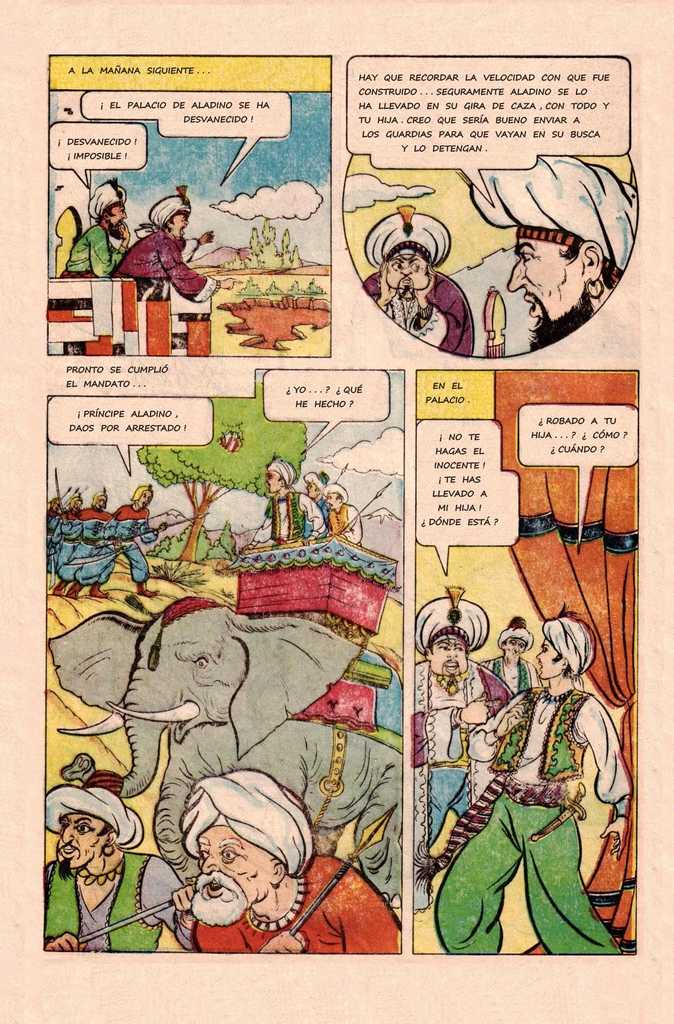 A LA MAÑANA SIGUIENTE . . .

¡ EL PALACIO DE ALADINO SE HA DESVANECIDO !

¡ DESVANECIDO ! ¡ IMPOSIBLE !

HAY QUE RECORDAR LA VELOCIDAD CON QUE FUE CONSTRUIDO . . . SEGURAMENTE ALADINO SE LO HA LLEVADO EN SU GIRA DE CAZA , CON TODO Y TU HIJA . CREO QUE SERÍA BUENO ENVIAR A LOS GUARDIAS PARA QUE VAYAN EN SU BUSCA Y LO DETENGAN .

PRONTO SE CUMPLIÓ EL MANDATO . . .

¡ PRÍNCIPE ALADINO , DAOS POR ARRESTADO !

¿ YO . . . ? ¿ QUÉ HE HECHO ?

EN EL PALACIO .

¡ NO TE HAGAS EL INOCENTE ! ¡ TE HAS LLEVADO A MI HIJA ! ¿ DÓNDE ESTÁ ?

¿ ROBADO A TU HIJA . . . ? ¿ CÓMO ? ¿ CUÁNDO ?